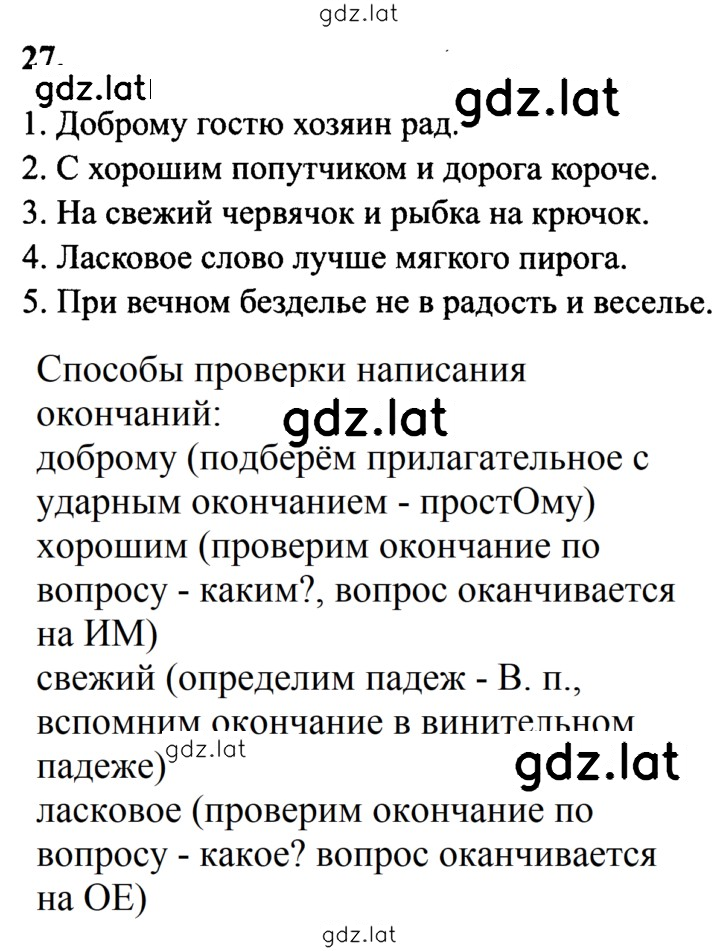 gdz.lat

27.

gdz.lat

gdz.lat

1. Доброму гостю хозяин рад.
2. С хорошим попутчиком и дорога короче.
3. На свежий червячок и рыбка на крючок.
4. Ласковое слово лучше мягкого пирога.
5. При вечном безделье не в радость и веселье.

Способы проверки написания окончаний:

gdz.lat

доброму (подберём прилагательное с ударным окончанием - простОму)
хорошим (проверим окончание по вопросу - каким?, вопрос оканчивается на ИМ)
свежий (определим падеж - В. п., вспомним окончание в винительном падеже)

gdz.lat

gdz.lat

ласковое (проверим окончание по вопросу - какое? вопрос оканчивается на ОЕ)

gdz.lat